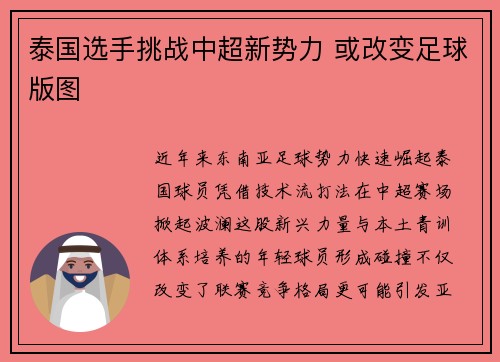 泰国选手挑战中超新势力 或改变足球版图

近年来东南亚足球势力快速崛起泰国球员凭借技术流打法在中超赛场掀起波澜这股新兴力量与本土青训体系培养的年轻球员形成碰撞不仅改变了联赛竞争格局更可能引发亚